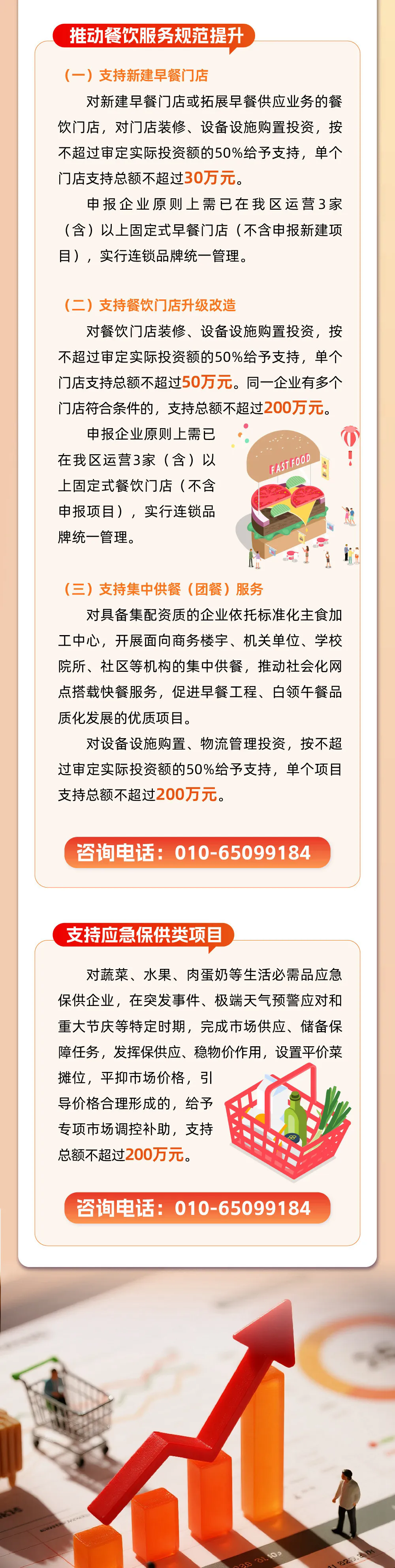 推动餐饮服务规范提升

（一）支持新建早餐门店

对新建早餐门店或拓展早餐供应业务的餐饮门店，对门店装修、设备设施购置投资，按不超过审定实际投资额的50%给予支持，单个门店支持总额不超过30万元。

申报企业原则上需已在我区运营3家（含）以上固定式早餐门店（不含申报新建项目），实行连锁品牌统一管理。

（二）支持餐饮门店升级改造

对餐饮门店装修、设备设施购置投资，按不超过审定实际投资额的50%给予支持，单个门店支持总额不超过50万元。同一企业有多个门店符合条件的，支持总额不超过200万元。

申报企业原则上需已在我区运营3家（含）以上固定式餐饮门店（不含申报项目），实行连锁品牌统一管理。

FAST FOOD

（三）支持集中供餐（团餐）服务

对具备集配资质的企业依托标准化主食加工中心，开展面向商务楼宇、机关单位、学校院所、社区等机构的集中供餐，推动社会化网点搭载快餐服务，促进早餐工程、白领午餐品质化发展的优质项目。

对设备设施购置、物流管理投资，按不超过审定实际投资额的50%给予支持，单个项目支持总额不超过200万元。

咨询电话：010-65099184

支持应急保供类项目

对蔬菜、水果、肉蛋奶等生活必需品应急保供企业，在突发事件、极端天气预警应对和重大节庆等特定时期，完成市场供应、储备保障任务，发挥保供应、稳物价作用，设置平价菜摊位，平抑市场价格，引导价格合理形成的，给予专项市场调控补助，支持总额不超过200万元。

咨询电话：010-65099184